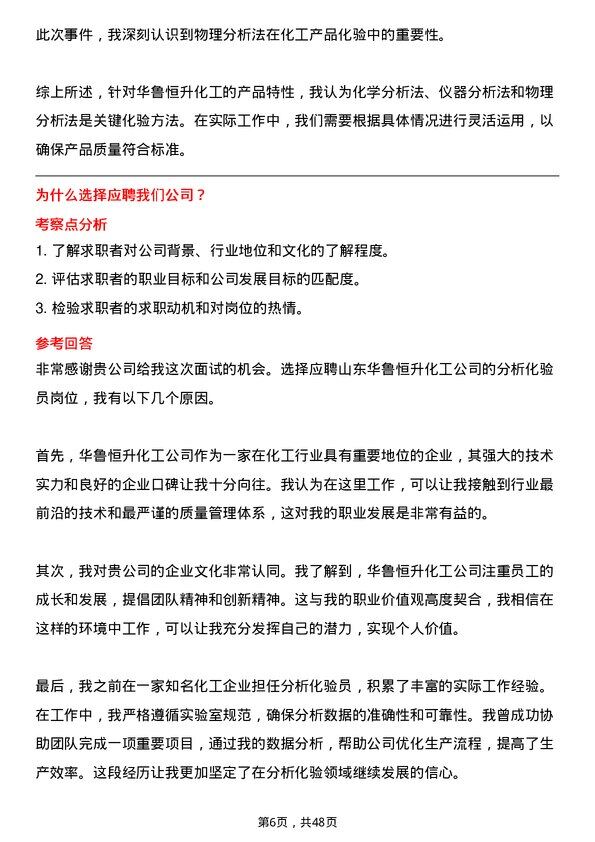 此次事件，我深刻认识到物理分析法在化工产品化验中的重要性。

综上所述，针对华鲁恒升化工的产品特性，我认为化学分析法、仪器分析法和物理分析法是关键化验方法。在实际工作中，我们需要根据具体情况进行灵活运用，以确保产品质量符合标准。

为什么选择应聘我们公司？

考察点分析

1. 了解求职者对公司背景、行业地位和文化的了解程度。
2. 评估求职者的职业目标和公司发展目标的匹配度。
3. 检验求职者的求职动机和对岗位的热情。

参考回答

非常感谢贵公司给我这次面试的机会。选择应聘山东华鲁恒升化工公司的分析化验员岗位，我有以下几个原因。

首先，华鲁恒升化工公司作为一家在化工行业具有重要地位的企业，其强大的技术实力和良好的企业口碑让我十分向往。我认为在这里工作，可以让我接触到行业最前沿的技术和最严谨的质量管理体系，这对我的职业发展是非常有益的。

其次，我对贵公司的企业文化非常认同。我了解到，华鲁恒升化工公司注重员工的成长和发展，提倡团队精神和创新精神。这与我的职业价值观高度契合，我相信在这样的环境中工作，可以让我充分发挥自己的潜力，实现个人价值。

最后，我之前在一家知名化工企业担任分析化验员，积累了丰富的实际工作经验。在工作中，我严格遵循实验室规范，确保分析数据的准确性和可靠性。我曾成功协助团队完成一项重要项目，通过我的数据分析，帮助公司优化生产流程，提高了生产效率。这段经历让我更加坚定了在分析化验领域继续发展的信心。

第6页，共48页